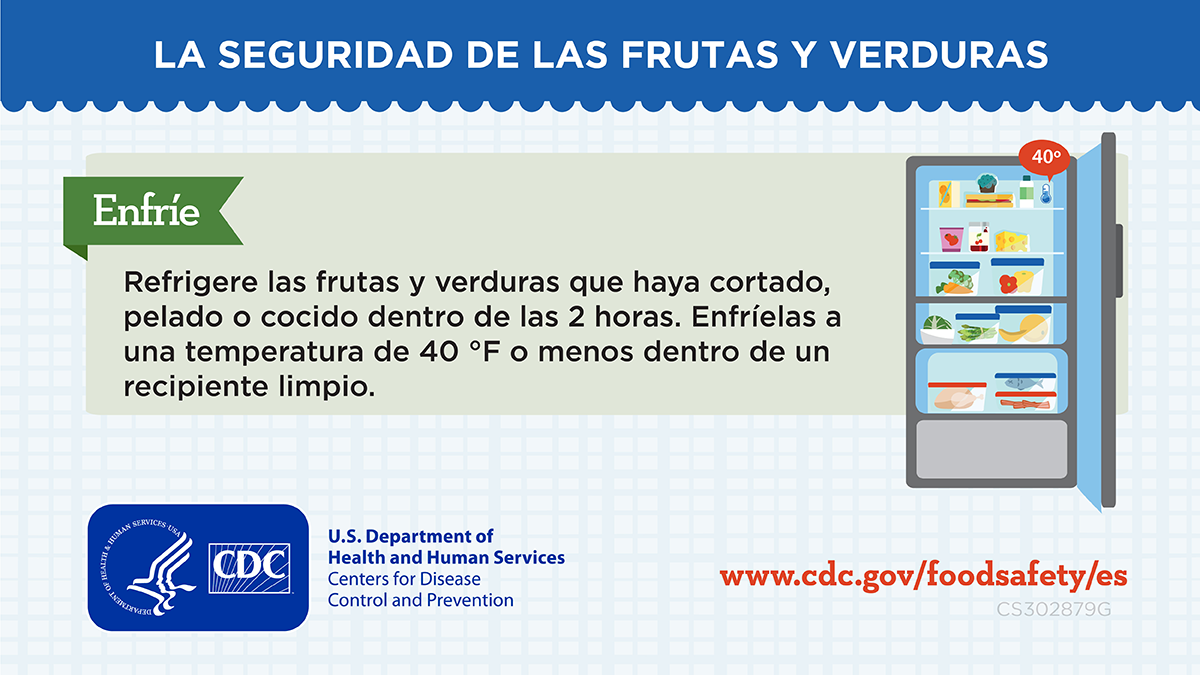 LA SEGURIDAD DE LAS FRUTAS Y VERDURAS

Enfríe

Refrigere las frutas y verduras que haya cortado, pelado o cocido dentro de las 2 horas. Enfríelas a una temperatura de 40 °F o menos dentro de un recipiente limpio.

40°

DEPARTMENT OF HEALTH & HUMAN SERVICES · USA

CDC

U.S. Department of Health and Human Services
Centers for Disease Control and Prevention

www.cdc.gov/foodsafety/es

CS302879G